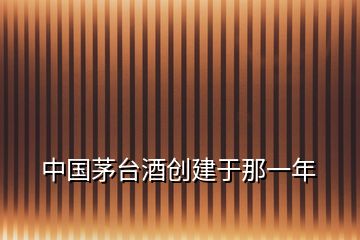 中国茅台酒创建于那一年